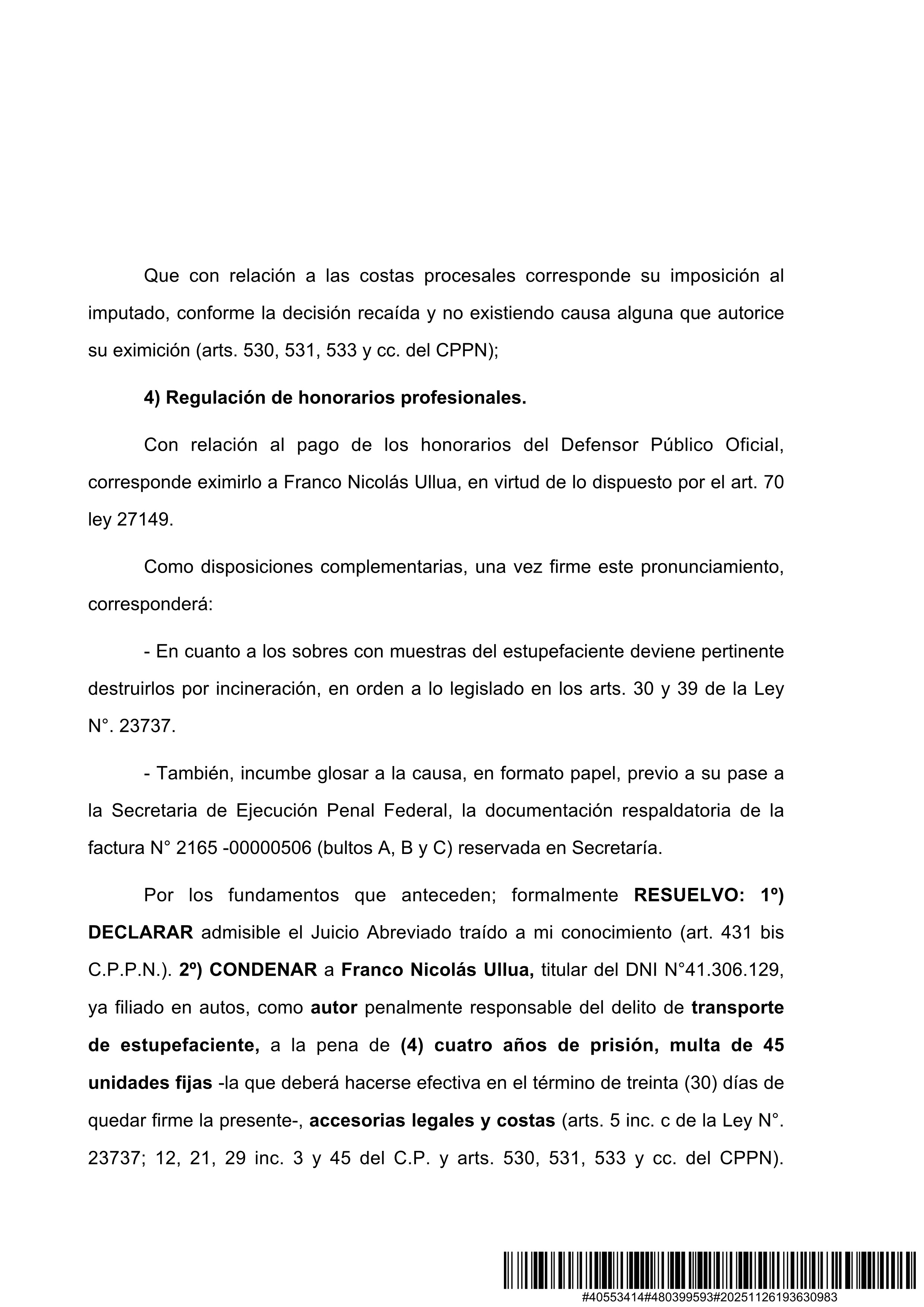 Que con relación a las costas procesales corresponde su imposición al imputado, conforme la decisión recaída y no existiendo causa alguna que autorice su eximición (arts. 530, 531, 533 y cc. del CPPN);

4) Regulación de honorarios profesionales.

Con relación al pago de los honorarios del Defensor Público Oficial, corresponde eximirlo a Franco Nicolás Ullua, en virtud de lo dispuesto por el art. 70 ley 27149.

Como disposiciones complementarias, una vez firme este pronunciamiento, corresponderá:

- En cuanto a los sobres con muestras del estupefaciente deviene pertinente destruirlos por incineración, en orden a lo legislado en los arts. 30 y 39 de la Ley N°. 23737.

- También, incumbe glosar a la causa, en formato papel, previo a su pase a la Secretaria de Ejecución Penal Federal, la documentación respaldatoria de la factura N° 2165 -00000506 (bultos A, B y C) reservada en Secretaría.

Por los fundamentos que anteceden; formalmente RESUELVO: 1º) DECLARAR admisible el Juicio Abreviado traído a mi conocimiento (art. 431 bis C.P.P.N.). 2º) CONDENAR a Franco Nicolás Ullua, titular del DNI N°41.306.129, ya filiado en autos, como autor penalmente responsable del delito de transporte de estupefaciente, a la pena de (4) cuatro años de prisión, multa de 45 unidades fijas -la que deberá hacerse efectiva en el término de treinta (30) días de quedar firme la presente-, accesorias legales y costas (arts. 5 inc. c de la Ley N°. 23737; 12, 21, 29 inc. 3 y 45 del C.P. y arts. 530, 531, 533 y cc. del CPPN).

#40553414#480399593#20251126193630983